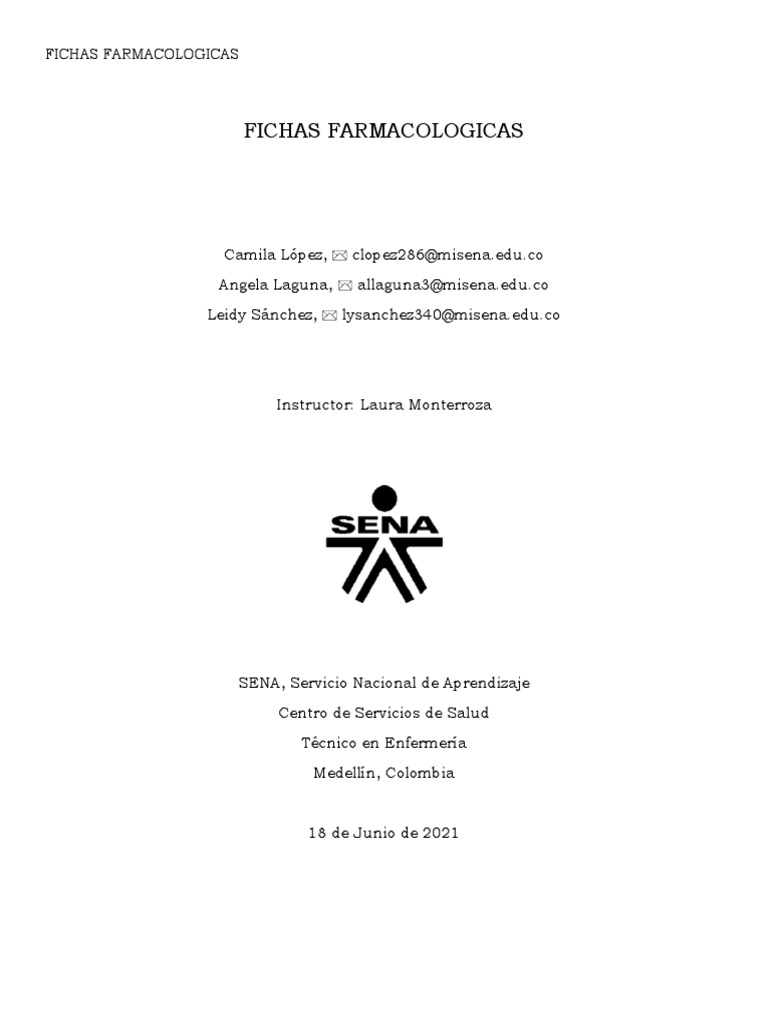 FICHAS FARMACOLOGICAS

FICHAS FARMACOLOGICAS

Camila López, ✉ clopez286@misena.edu.co
Angela Laguna, ✉ allaguna3@misena.edu.co
Leidy Sánchez, ✉ lysanchez340@misena.edu.co

Instructor: Laura Monterroza

SENA

SENA, Servicio Nacional de Aprendizaje
Centro de Servicios de Salud
Técnico en Enfermería
Medellín, Colombia

18 de Junio de 2021